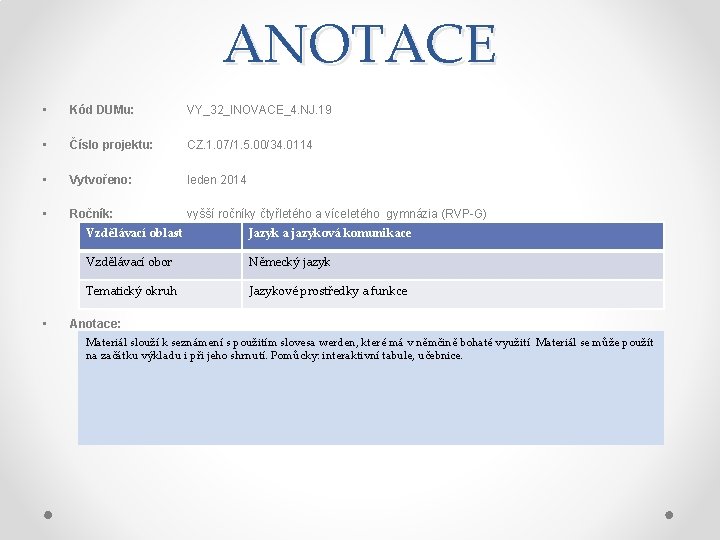 ANOTACE

• Kód DUMu: VY_32_INOVACE_4.NJ.19

• Číslo projektu: CZ.1.07/1.5.00/34.0114

• Vytvořeno: leden 2014

• Ročník: vyšší ročníky čtyřletého a víceletého gymnázia (RVP-G)

| Vzdělávací oblast | Jazyk a jazyková komunikace |
|---|---|
| Vzdělávací obor | Německý jazyk |
| Tematický okruh | Jazykové prostředky a funkce |

• Anotace:

Materiál slouží k seznámení s použitím slovesa werden, které má v němčině bohaté využití Materiál se může použít na začátku výkladu i při jeho shrnutí. Pomůcky: interaktivní tabule, učebnice.